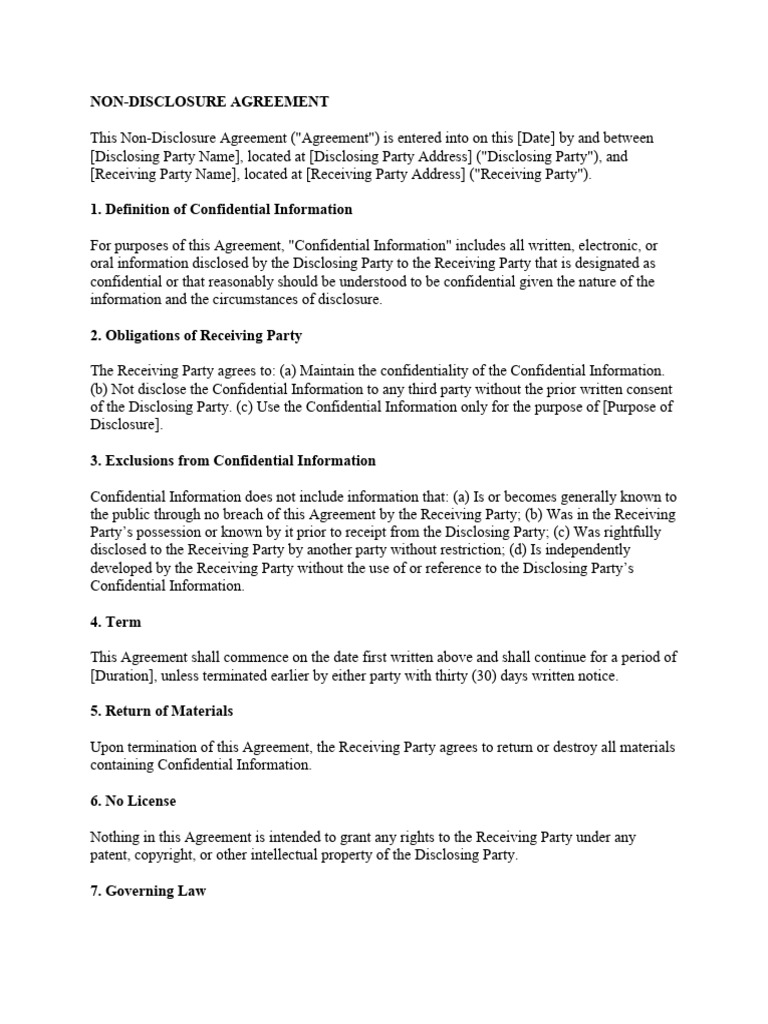 NON-DISCLOSURE AGREEMENT

This Non-Disclosure Agreement ("Agreement") is entered into on this [Date] by and between [Disclosing Party Name], located at [Disclosing Party Address] ("Disclosing Party"), and [Receiving Party Name], located at [Receiving Party Address] ("Receiving Party").

1. Definition of Confidential Information

For purposes of this Agreement, "Confidential Information" includes all written, electronic, or oral information disclosed by the Disclosing Party to the Receiving Party that is designated as confidential or that reasonably should be understood to be confidential given the nature of the information and the circumstances of disclosure.

2. Obligations of Receiving Party

The Receiving Party agrees to: (a) Maintain the confidentiality of the Confidential Information. (b) Not disclose the Confidential Information to any third party without the prior written consent of the Disclosing Party. (c) Use the Confidential Information only for the purpose of [Purpose of Disclosure].

3. Exclusions from Confidential Information

Confidential Information does not include information that: (a) Is or becomes generally known to the public through no breach of this Agreement by the Receiving Party; (b) Was in the Receiving Party's possession or known by it prior to receipt from the Disclosing Party; (c) Was rightfully disclosed to the Receiving Party by another party without restriction; (d) Is independently developed by the Receiving Party without the use of or reference to the Disclosing Party's Confidential Information.

4. Term

This Agreement shall commence on the date first written above and shall continue for a period of [Duration], unless terminated earlier by either party with thirty (30) days written notice.

5. Return of Materials

Upon termination of this Agreement, the Receiving Party agrees to return or destroy all materials containing Confidential Information.

6. No License

Nothing in this Agreement is intended to grant any rights to the Receiving Party under any patent, copyright, or other intellectual property of the Disclosing Party.

7. Governing Law